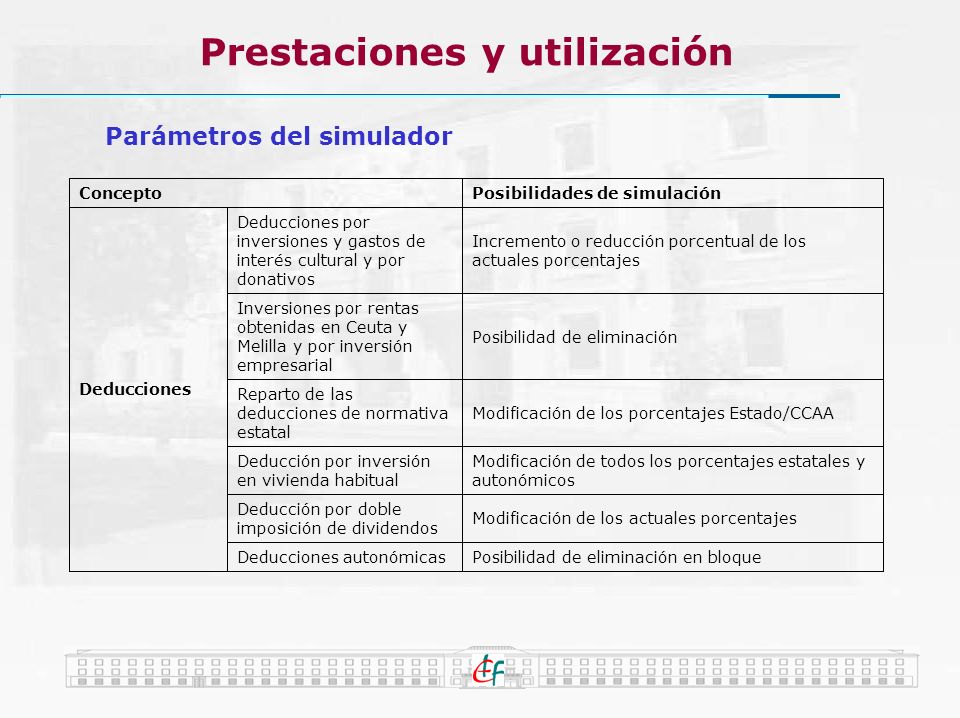 Prestaciones y utilización

Parámetros del simulador

| Concepto | | Posibilidades de simulación |
|---|---|---|
| Deducciones | Deducciones por inversiones y gastos de interés cultural y por donativos | Incremento o reducción porcentual de los actuales porcentajes |
| | Inversiones por rentas obtenidas en Ceuta y Melilla y por inversión empresarial | Posibilidad de eliminación |
| | Reparto de las deducciones de normativa estatal | Modificación de los porcentajes Estado/CCAA |
| | Deducción por inversión en vivienda habitual | Modificación de todos los porcentajes estatales y autonómicos |
| | Deducción por doble imposición de dividendos | Modificación de los actuales porcentajes |
| | Deducciones autonómicas | Posibilidad de eliminación en bloque |

IEF